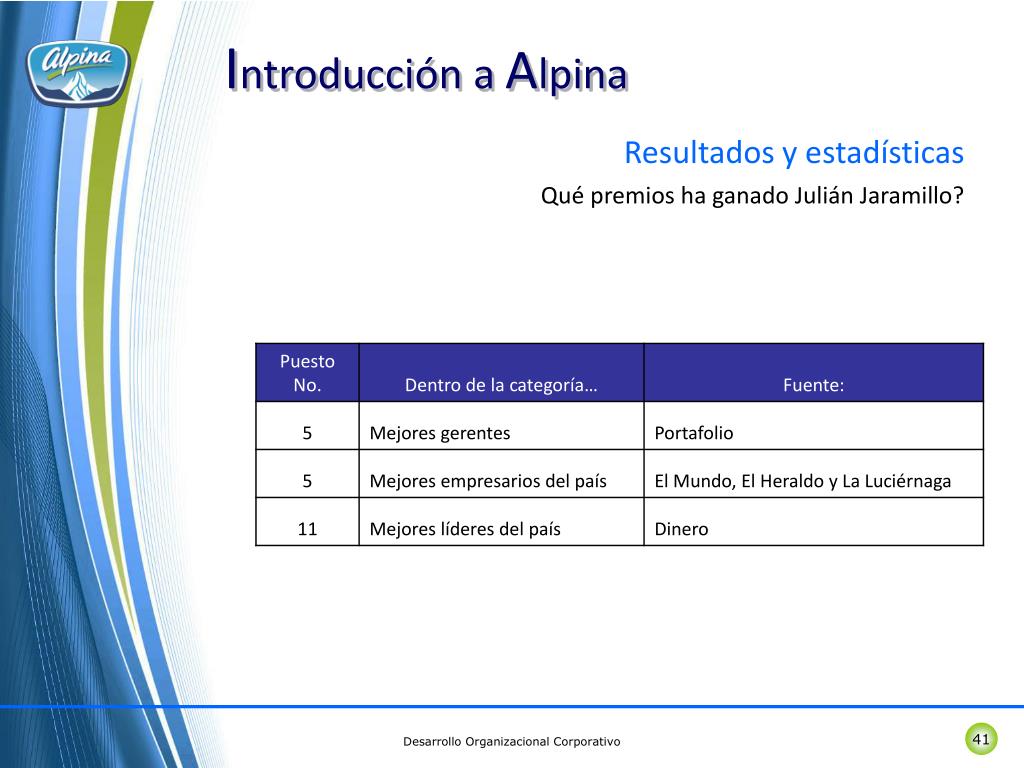 Alpina

Introducción a Alpina

Resultados y estadísticas

Qué premios ha ganado Julián Jaramillo?

| Puesto No. | Dentro de la categoría… | Fuente: |
|---|---|---|
| 5 | Mejores gerentes | Portafolio |
| 5 | Mejores empresarios del país | El Mundo, El Heraldo y La Luciérnaga |
| 11 | Mejores líderes del país | Dinero |

Desarrollo Organizacional Corporativo

41